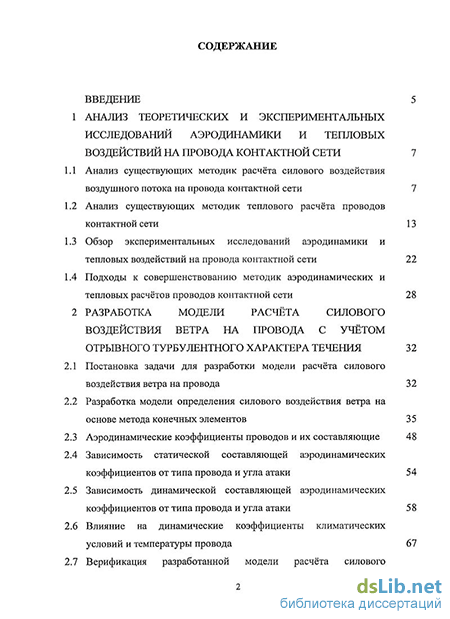 СОДЕРЖАНИЕ

ВВЕДЕНИЕ 5

1 АНАЛИЗ ТЕОРЕТИЧЕСКИХ И ЭКСПЕРИМЕНТАЛЬНЫХ ИССЛЕДОВАНИЙ АЭРОДИНАМИКИ И ТЕПЛОВЫХ ВОЗДЕЙСТВИЙ НА ПРОВОДА КОНТАКТНОЙ СЕТИ 7

1.1 Анализ существующих методик расчёта силового воздействия воздушного потока на провода контактной сети 7

1.2 Анализ существующих методик теплового расчёта проводов контактной сети 13

1.3 Обзор экспериментальных исследований аэродинамики и тепловых воздействий на провода контактной сети 22

1.4 Подходы к совершенствованию методик аэродинамических и тепловых расчётов проводов контактной сети 28

2 РАЗРАБОТКА МОДЕЛИ РАСЧЁТА СИЛОВОГО ВОЗДЕЙСТВИЯ ВЕТРА НА ПРОВОДА С УЧЁТОМ ОТРЫВНОГО ТУРБУЛЕНТНОГО ХАРАКТЕРА ТЕЧЕНИЯ 32

2.1 Постановка задачи для разработки модели расчёта силового воздействия ветра на провода 32

2.2 Разработка модели определения силового воздействия ветра на основе метода конечных элементов 35

2.3 Аэродинамические коэффициенты проводов и их составляющие 48

2.4 Зависимость статической составляющей аэродинамических коэффициентов от типа провода и угла атаки 54

2.5 Зависимость динамической составляющей аэродинамических коэффициентов от типа провода и угла атаки 58

2.6 Влияние на динамические коэффициенты климатических условий и температуры провода 67

2.7 Верификация разработанной модели расчёта силового

2

dsLib.net
библиотека диссертаций